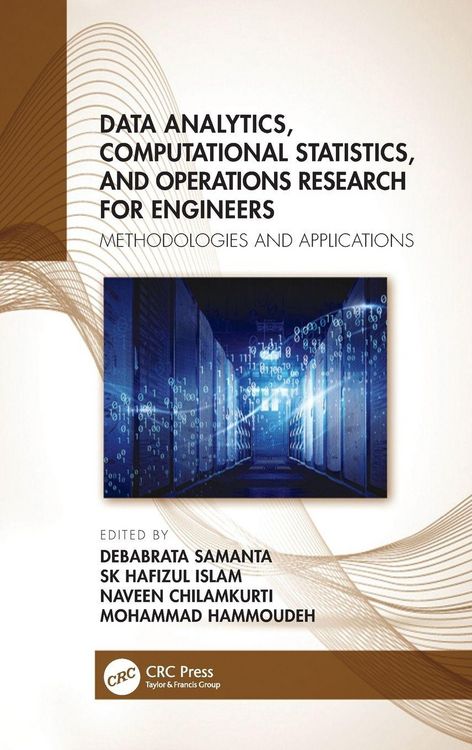 DATA ANALYTICS, COMPUTATIONAL STATISTICS, AND OPERATIONS RESEARCH FOR ENGINEERS

METHODOLOGIES AND APPLICATIONS

EDITED BY
DEBABRATA SAMANTA
SK HAFIZUL ISLAM
NAVEEN CHILAMKURTI
MOHAMMAD HAMMOUDEH

CRC

CRC Press
Taylor & Francis Group